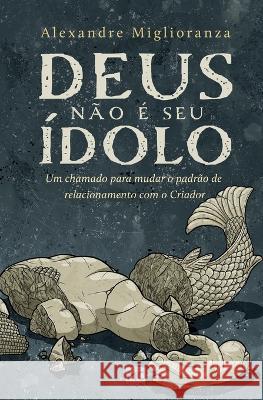 Alexandre Miglioranza

DEUS
NÃO É SEU
ÍDOLO

Um chamado para mudar o padrão de relacionamento com o Criador

Kraina Książek